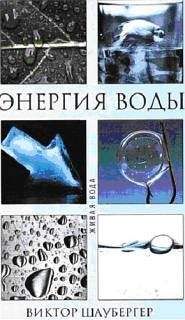 ЭНЕРГИЯ ВОДЫ

ЖИВАЯ ВОДА

ВИКТОР ШАУБЕРГЕР